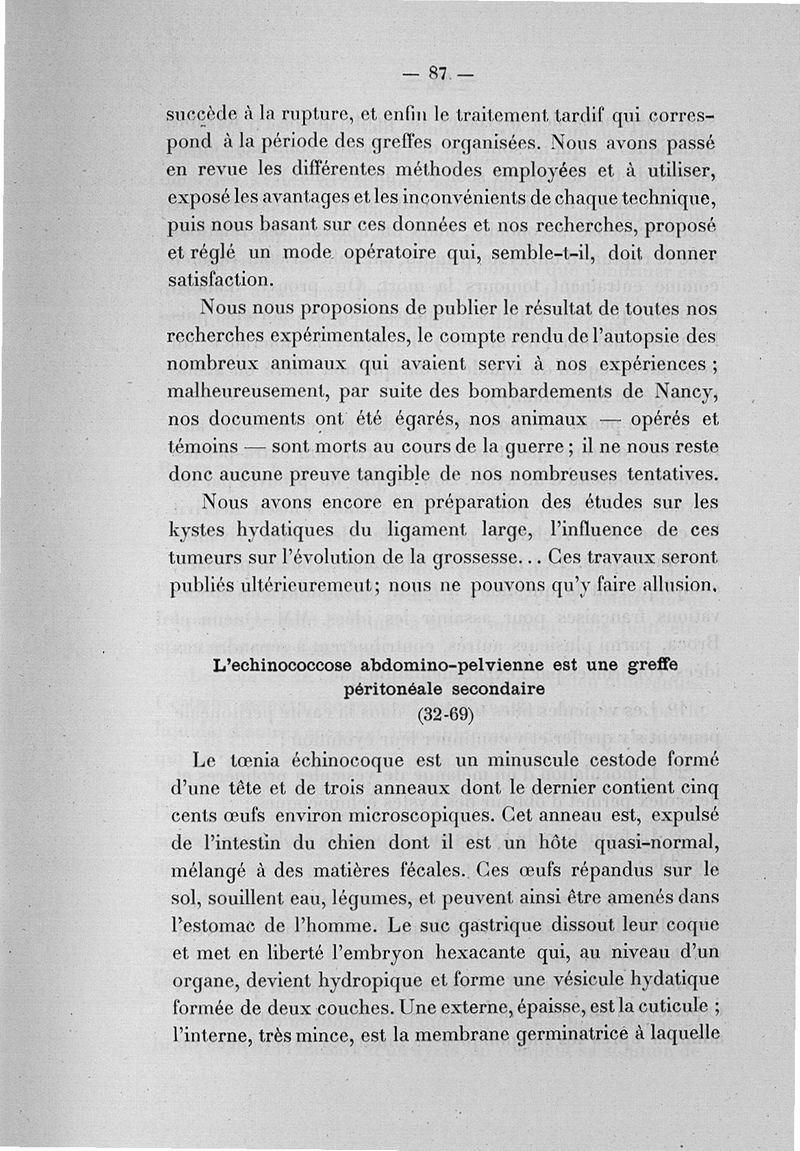 — 87 —

succède à la rupture, et enfin le traitement tardif qui correspond à la période des greffes organisées. Nous avons passé en revue les différentes méthodes employées et à utiliser, exposé les avantages et les inconvénients de chaque technique, puis nous basant sur ces données et nos recherches, proposé et réglé un mode opératoire qui, semble-t-il, doit donner satisfaction.

Nous nous proposions de publier le résultat de toutes nos recherches expérimentales, le compte rendu de l'autopsie des nombreux animaux qui avaient servi à nos expériences ; malheureusement, par suite des bombardements de Nancy, nos documents ont été égarés, nos animaux — opérés et témoins — sont morts au cours de la guerre ; il ne nous reste donc aucune preuve tangible de nos nombreuses tentatives.

Nous avons encore en préparation des études sur les kystes hydatiques du ligament large, l'influence de ces tumeurs sur l'évolution de la grossesse... Ces travaux seront publiés ultérieurement ; nous ne pouvons qu'y faire allusion.

L'echinococcose abdomino-pelvienne est une greffe péritonéale secondaire
(32-69)

Le tœnia échinocoque est un minuscule cestode formé d'une tête et de trois anneaux dont le dernier contient cinq cents œufs environ microscopiques. Cet anneau est, expulsé de l'intestin du chien dont il est un hôte quasi-normal, mélangé à des matières fécales. Ces œufs répandus sur le sol, souillent eau, légumes, et peuvent ainsi être amenés dans l'estomac de l'homme. Le suc gastrique dissout leur coque et met en liberté l'embryon hexacante qui, au niveau d'un organe, devient hydropique et forme une vésicule hydatique formée de deux couches. Une externe, épaisse, est la cuticule ; l'interne, très mince, est la membrane germinatrice à laquelle